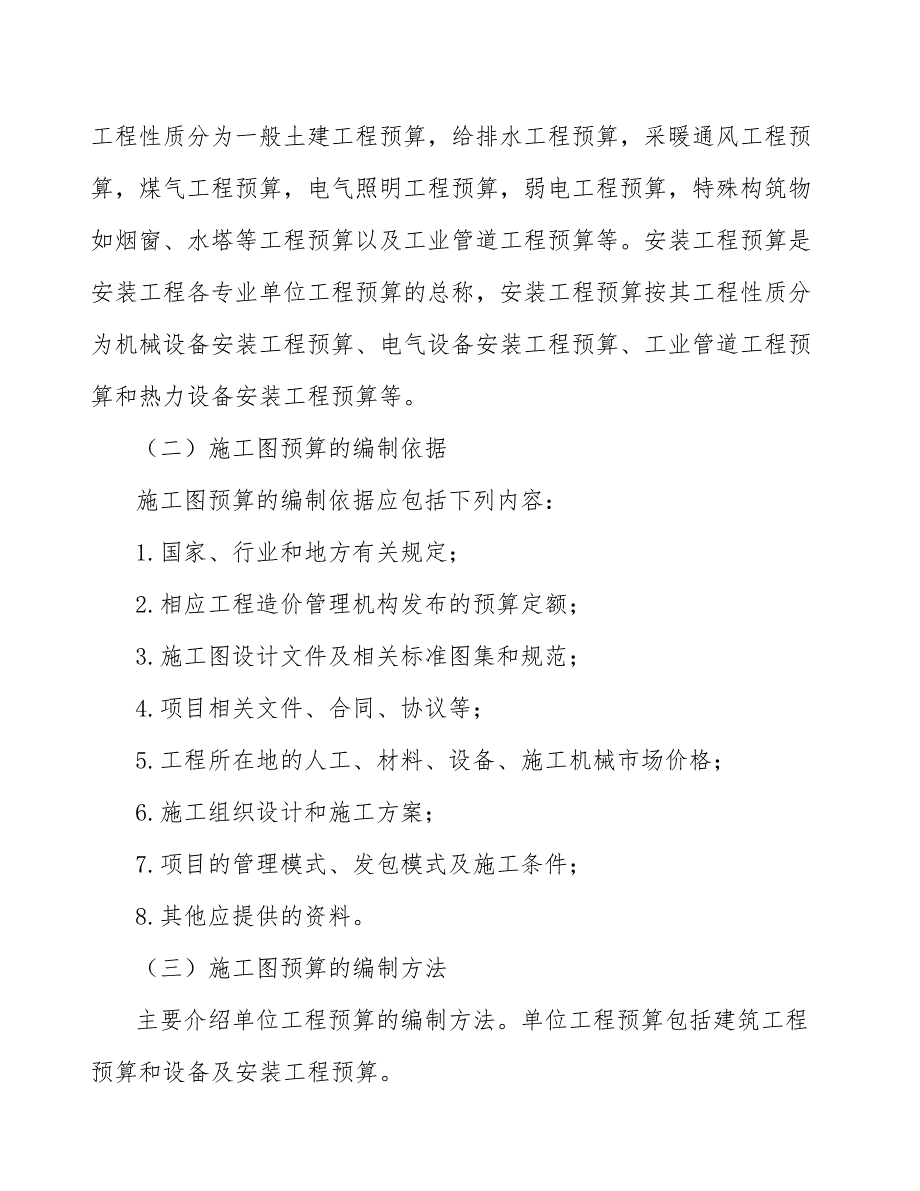 工程性质分为一般土建工程预算，给排水工程预算，采暖通风工程预算，煤气工程预算，电气照明工程预算，弱电工程预算，特殊构筑物如烟窗、水塔等工程预算以及工业管道工程预算等。安装工程预算是安装工程各专业单位工程预算的总称，安装工程预算按其工程性质分为机械设备安装工程预算、电气设备安装工程预算、工业管道工程预算和热力设备安装工程预算等。

（二）施工图预算的编制依据

施工图预算的编制依据应包括下列内容：

1.国家、行业和地方有关规定；

2.相应工程造价管理机构发布的预算定额；

3.施工图设计文件及相关标准图集和规范；

4.项目相关文件、合同、协议等；

5.工程所在地的人工、材料、设备、施工机械市场价格；

6.施工组织设计和施工方案；

7.项目的管理模式、发包模式及施工条件；

8.其他应提供的资料。

（三）施工图预算的编制方法

主要介绍单位工程预算的编制方法。单位工程预算包括建筑工程预算和设备及安装工程预算。